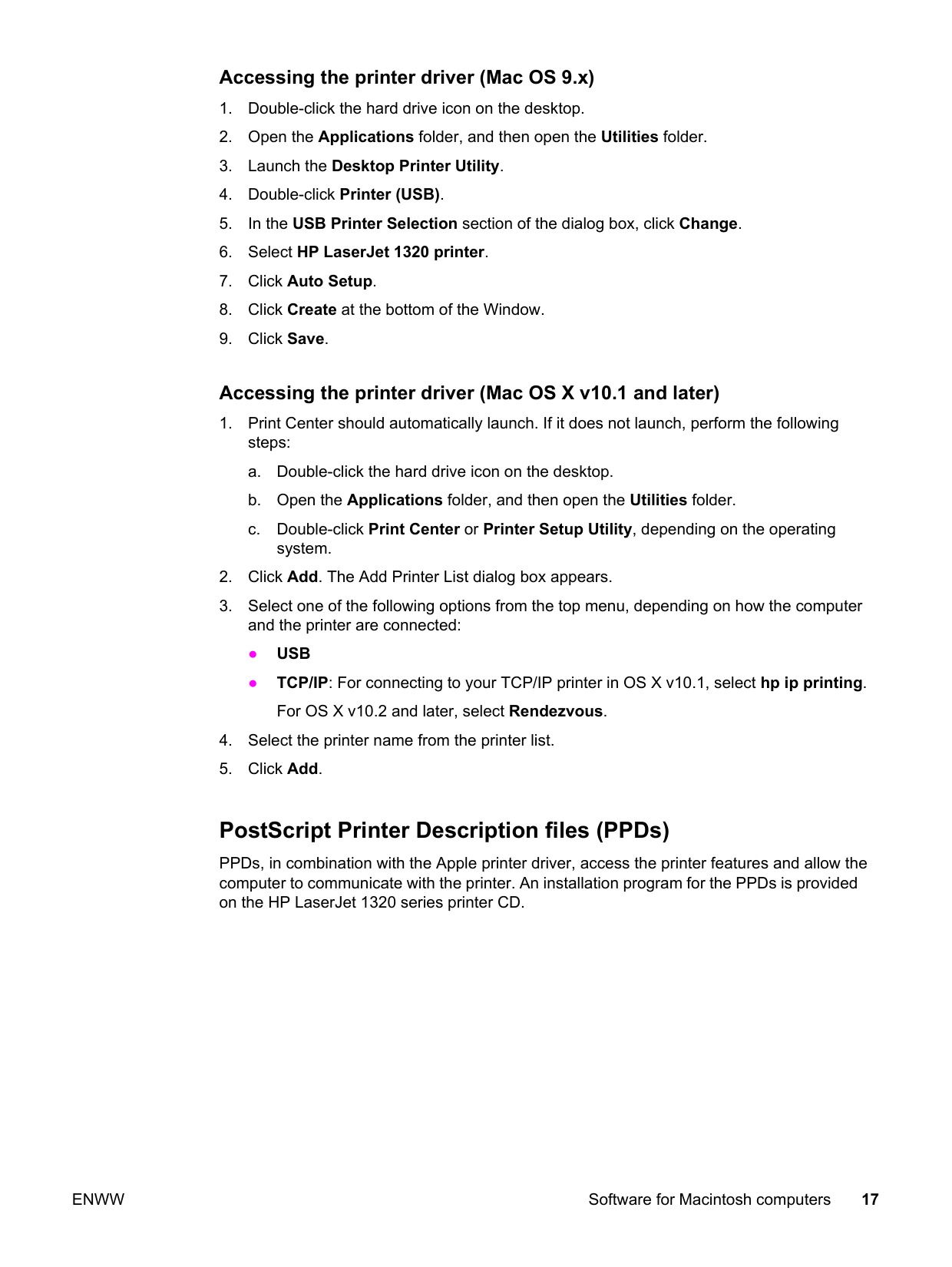 Accessing the printer driver (Mac OS 9.x)

1. Double-click the hard drive icon on the desktop.
2. Open the Applications folder, and then open the Utilities folder.
3. Launch the Desktop Printer Utility.
4. Double-click Printer (USB).
5. In the USB Printer Selection section of the dialog box, click Change.
6. Select HP LaserJet 1320 printer.
7. Click Auto Setup.
8. Click Create at the bottom of the Window.
9. Click Save.

Accessing the printer driver (Mac OS X v10.1 and later)

1. Print Center should automatically launch. If it does not launch, perform the following steps:
a. Double-click the hard drive icon on the desktop.
b. Open the Applications folder, and then open the Utilities folder.
c. Double-click Print Center or Printer Setup Utility, depending on the operating system.
2. Click Add. The Add Printer List dialog box appears.
3. Select one of the following options from the top menu, depending on how the computer and the printer are connected:
● USB
● TCP/IP: For connecting to your TCP/IP printer in OS X v10.1, select hp ip printing.
For OS X v10.2 and later, select Rendezvous.
4. Select the printer name from the printer list.
5. Click Add.

PostScript Printer Description files (PPDs)

PPDs, in combination with the Apple printer driver, access the printer features and allow the computer to communicate with the printer. An installation program for the PPDs is provided on the HP LaserJet 1320 series printer CD.

ENWW Software for Macintosh computers 17